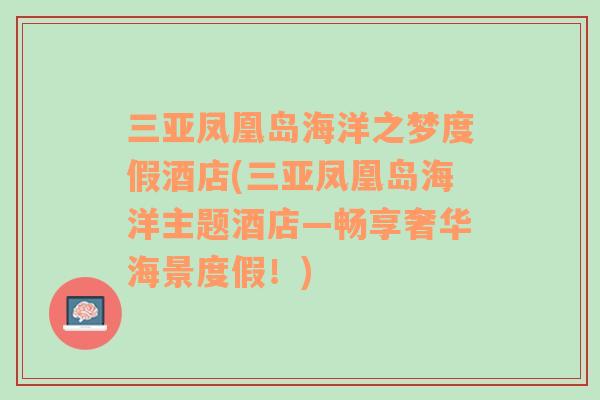 三亚凤凰岛海洋之梦度假酒店(三亚凤凰岛海洋主题酒店—畅享奢华海景度假！)